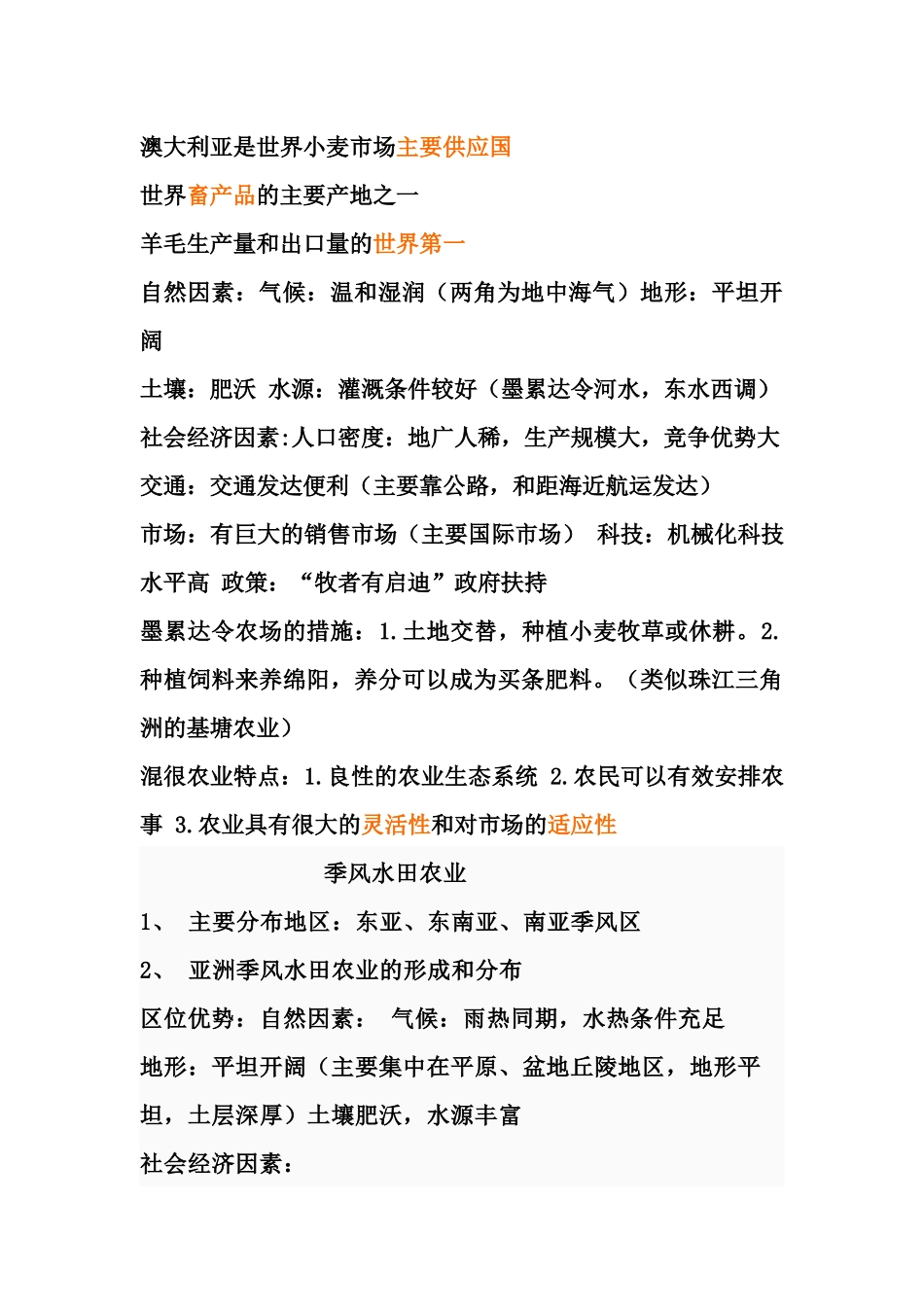 澳大利亚是世界小麦市场主要供应国

世界畜产品的主要产地之一

羊毛生产量和出口量的世界第一

自然因素：气候：温和湿润（两角为地中海气）地形：平坦开阔

土壤：肥沃 水源：灌溉条件较好（墨累达令河水，东水西调）

社会经济因素:人口密度：地广人稀，生产规模大，竞争优势大

交通：交通发达便利（主要靠公路，和距海近航运发达）

市场：有巨大的销售市场（主要国际市场） 科技：机械化科技水平高 政策：“牧者有启迪”政府扶持

墨累达令农场的措施：1.土地交替，种植小麦牧草或休耕。2.种植饲料来养绵阳，养分可以成为买条肥料。（类似珠江三角洲的基塘农业）

混很农业特点：1.良性的农业生态系统 2.农民可以有效安排农事 3.农业具有很大的灵活性和对市场的适应性

季风水田农业

1、 主要分布地区：东亚、东南亚、南亚季风区

2、 亚洲季风水田农业的形成和分布

区位优势：自然因素： 气候：雨热同期，水热条件充足

地形：平坦开阔（主要集中在平原、盆地丘陵地区，地形平坦，土层深厚）土壤肥沃，水源丰富

社会经济因素：